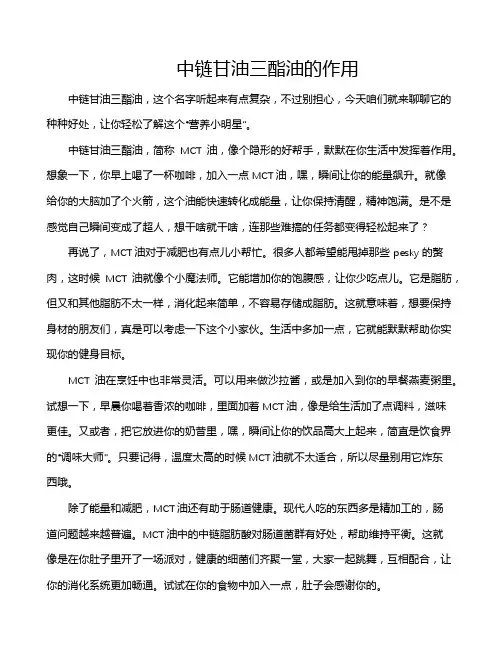 中链甘油三酯油的作用

中链甘油三酯油，这个名字听起来有点复杂，不过别担心，今天咱们就来聊聊它的种种好处，让你轻松了解这个“营养小明星”。

中链甘油三酯油，简称 MCT 油，像个隐形的好帮手，默默在你生活中发挥着作用。想象一下，你早上喝了一杯咖啡，加入一点 MCT 油，嘿，瞬间让你的能量飙升。就像给你的大脑加了个火箭，这个油能快速转化成能量，让你保持清醒，精神饱满。是不是感觉自己瞬间变成了超人，想干啥就干啥，连那些难搞的任务都变得轻松起来了？

再说了，MCT 油对于减肥也有点儿小帮忙。很多人都希望能甩掉那些 pesky 的赘肉，这时候 MCT 油就像个小魔法师。它能增加你的饱腹感，让你少吃点儿。它是脂肪，但又和其他脂肪不太一样，消化起来简单，不容易存储成脂肪。这就意味着，想要保持身材的朋友们，真是可以考虑一下这个小家伙。生活中多加一点，它就能默默帮助你实现你的健身目标。

MCT 油在烹饪中也非常灵活。可以用来做沙拉酱，或是加入到你的早餐燕麦粥里。试想一下，早晨你喝着香浓的咖啡，里面加着 MCT 油，像是给生活加了点调料，滋味更佳。又或者，把它放进你的奶昔里，嘿，瞬间让你的饮品高大上起来，简直是饮食界的“调味大师”。只要记得，温度太高的时候 MCT 油就不太适合，所以尽量别用它炸东西哦。

除了能量和减肥，MCT 油还有助于肠道健康。现代人吃的东西多是精加工的，肠道问题越来越普遍。MCT 油中的中链脂肪酸对肠道菌群有好处，帮助维持平衡。这就像是在你肚子里开了一场派对，健康的细菌们齐聚一堂，大家一起跳舞，互相配合，让你的消化系统更加畅通。试试在你的食物中加入一点，肚子会感谢你的。